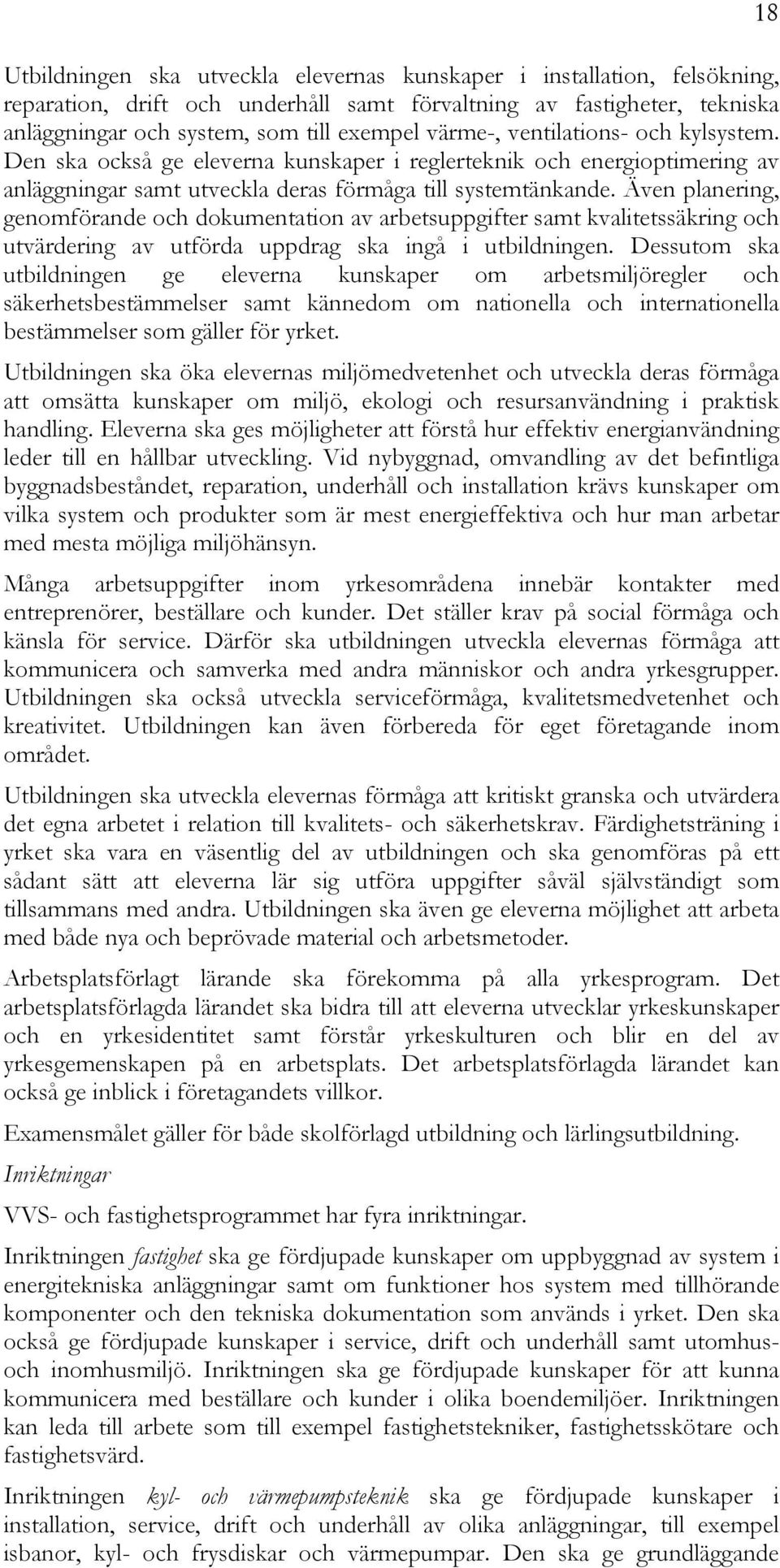 18

Utbildningen ska utveckla elevernas kunskaper i installation, felsökning, reparation, drift och underhåll samt förvaltning av fastigheter, tekniska anläggningar och system, som till exempel värme-, ventilations- och kylsystem. Den ska också ge eleverna kunskaper i reglerteknik och energioptimering av anläggningar samt utveckla deras förmåga till systemtänkande. Även planering, genomförande och dokumentation av arbetsuppgifter samt kvalitetssäkring och utvärdering av utförda uppdrag ska ingå i utbildningen. Dessutom ska utbildningen ge eleverna kunskaper om arbetsmiljöregler och säkerhetsbestämmelser samt kännedom om nationella och internationella bestämmelser som gäller för yrket.

Utbildningen ska öka elevernas miljömedvetenhet och utveckla deras förmåga att omsätta kunskaper om miljö, ekologi och resursanvändning i praktisk handling. Eleverna ska ges möjligheter att förstå hur effektiv energianvändning leder till en hållbar utveckling. Vid nybyggnad, omvandling av det befintliga byggnadsbeståndet, reparation, underhåll och installation krävs kunskaper om vilka system och produkter som är mest energieffektiva och hur man arbetar med mesta möjliga miljöhänsyn.

Många arbetsuppgifter inom yrkesområdena innebär kontakter med entreprenörer, beställare och kunder. Det ställer krav på social förmåga och känsla för service. Därför ska utbildningen utveckla elevernas förmåga att kommunicera och samverka med andra människor och andra yrkesgrupper. Utbildningen ska också utveckla serviceförmåga, kvalitetsmedvetenhet och kreativitet. Utbildningen kan även förbereda för eget företagande inom området.

Utbildningen ska utveckla elevernas förmåga att kritiskt granska och utvärdera det egna arbetet i relation till kvalitets- och säkerhetskrav. Färdighetsträning i yrket ska vara en väsentlig del av utbildningen och ska genomföras på ett sådant sätt att eleverna lär sig utföra uppgifter såväl självständigt som tillsammans med andra. Utbildningen ska även ge eleverna möjlighet att arbeta med både nya och beprövade material och arbetsmetoder.

Arbetsplatsförlagt lärande ska förekomma på alla yrkesprogram. Det arbetsplatsförlagda lärandet ska bidra till att eleverna utvecklar yrkeskunskaper och en yrkesidentitet samt förstår yrkeskulturen och blir en del av yrkesgemenskapen på en arbetsplats. Det arbetsplatsförlagda lärandet kan också ge inblick i företagandets villkor.

Examensmålet gäller för både skolförlagd utbildning och lärlingsutbildning.

Inriktningar

VVS- och fastighetsprogrammet har fyra inriktningar.

Inriktningen fastighet ska ge fördjupade kunskaper om uppbyggnad av system i energitekniska anläggningar samt om funktioner hos system med tillhörande komponenter och den tekniska dokumentation som används i yrket. Den ska också ge fördjupade kunskaper i service, drift och underhåll samt utomhus- och inomhusmiljö. Inriktningen ska ge fördjupade kunskaper för att kunna kommunicera med beställare och kunder i olika boendemiljöer. Inriktningen kan leda till arbete som till exempel fastighetstekniker, fastighetsskötare och fastighetsvärd.

Inriktningen kyl- och värmepumpsteknik ska ge fördjupade kunskaper i installation, service, drift och underhåll av olika anläggningar, till exempel isbanor, kyl- och frysdiskar och värmepumpar. Den ska ge grundläggande